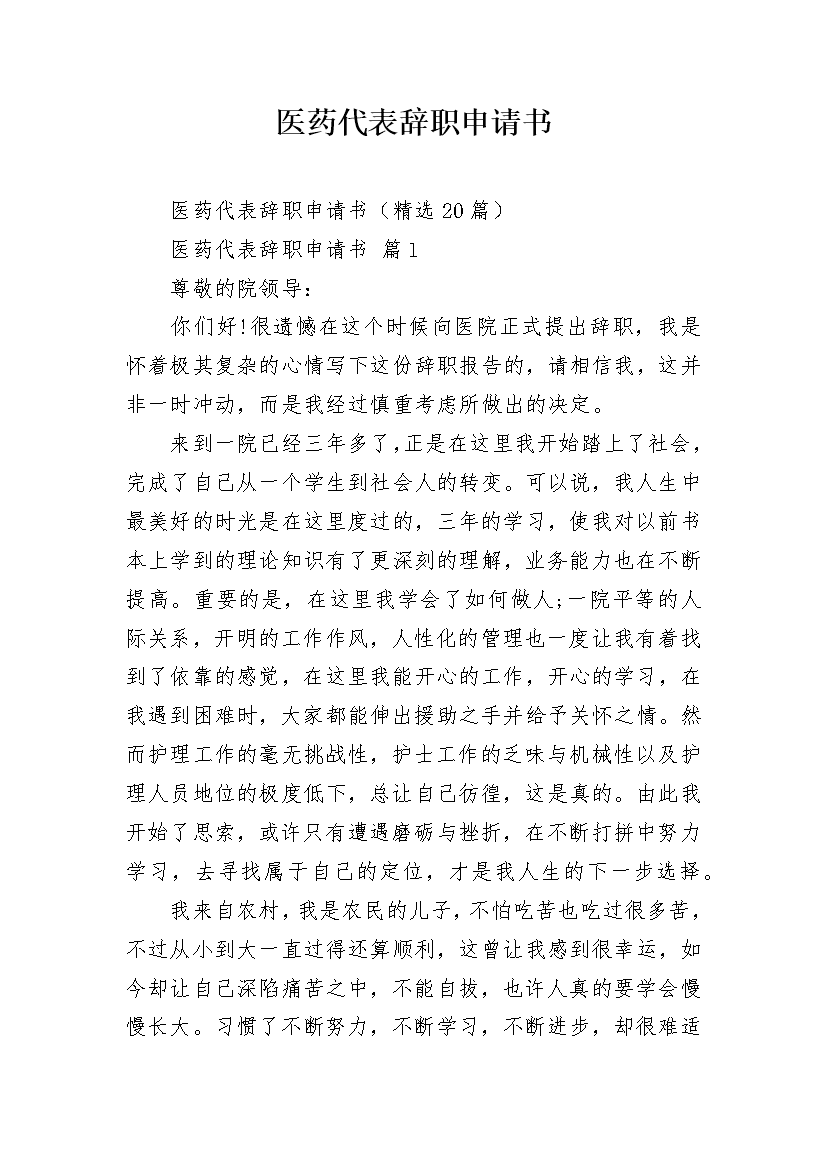 医药代表辞职申请书

医药代表辞职申请书（精选20篇）

医药代表辞职申请书 篇1

尊敬的院领导：

你们好!很遗憾在这个时候向医院正式提出辞职，我是怀着极其复杂的心情写下这份辞职报告的，请相信我，这并非一时冲动，而是我经过慎重考虑所做出的决定。

来到一院已经三年多了,正是在这里我开始踏上了社会，完成了自己从一个学生到社会人的转变。可以说，我人生中最美好的时光是在这里度过的，三年的学习，使我对以前书本上学到的理论知识有了更深刻的理解，业务能力也在不断提高。重要的是，在这里我学会了如何做人;一院平等的人际关系，开明的工作作风，人性化的管理也一度让我有着找到了依靠的感觉，在这里我能开心的工作，开心的学习，在我遇到困难时，大家都能伸出援助之手并给予关怀之情。然而护理工作的毫无挑战性，护士工作的乏味与机械性以及护理人员地位的极度低下，总让自己彷徨，这是真的。由此我开始了思索，或许只有遭遇磨砺与挫折，在不断打拼中努力学习，去寻找属于自己的定位，才是我人生的下一步选择。

我来自农村，我是农民的儿子，不怕吃苦也吃过很多苦，不过从小到大一直过得还算顺利，这曾让我感到很幸运，如今却让自己深陷痛苦之中，不能自拔，也许人真的要学会慢慢长大。习惯了不断努力，不断学习，不断进步，却很难适